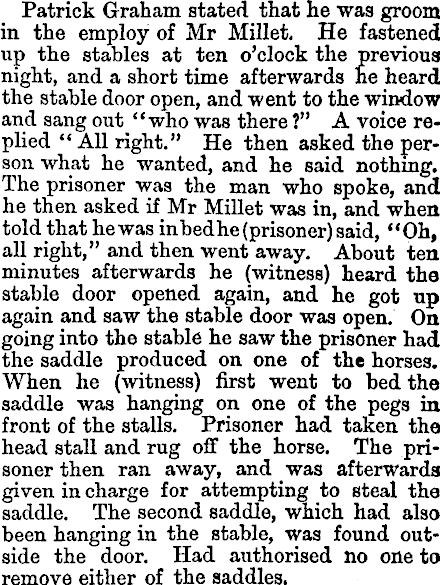 Patrick Graham stated that he was groom in the employ of Mr Millet. He fastened up the stables at ten o'clock the previous night, and a short time afterwards he heard the stable door open, and went to the window and sang out "who was there?" A voice replied "All right." He then asked the person what he wanted, and he said nothing. The prisoner was the man who spoke, and he then asked if Mr Millet was in, and when told that he was in bed he (prisoner) said, "Oh, all right," and then went away. About ten minutes afterwards he (witness) heard the stable door opened again, and he got up again and saw the stable door was open. On going into the stable he saw the prisoner had the saddle produced on one of the horses. When he (witness) first went to bed the saddle was hanging on one of the pegs in front of the stalls. Prisoner had taken the head stall and rug off the horse. The prisoner then ran away, and was afterwards given in charge for attempting to steal the saddle. The second saddle, which had also been hanging in the stable, was found outside the door. Had authorised no one to remove either of the saddles.